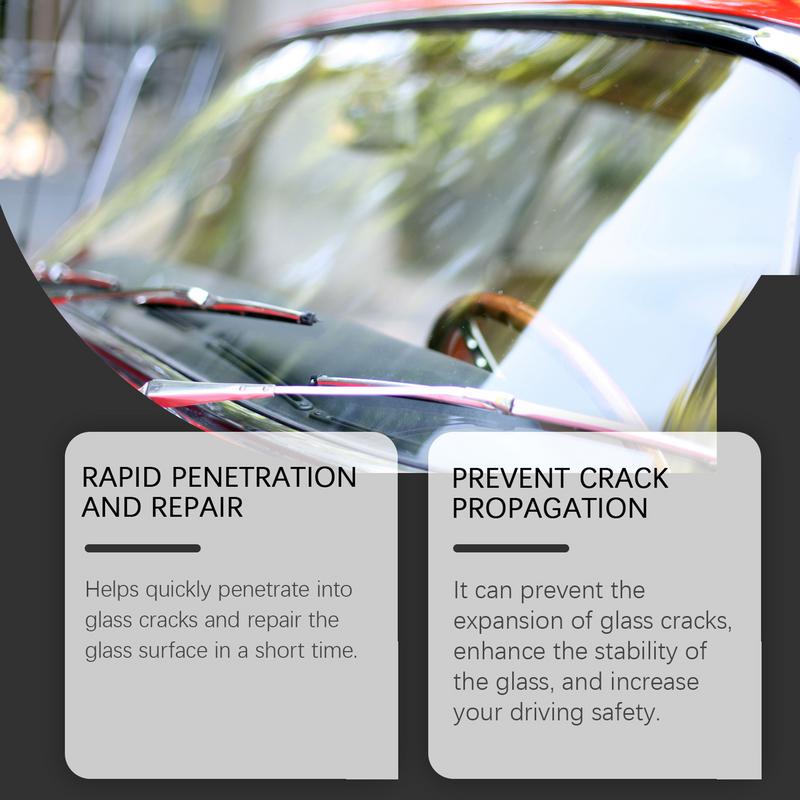 RAPID PENETRATION AND REPAIR

Helps quickly penetrate into glass cracks and repair the glass surface in a short time.

PREVENT CRACK PROPAGATION

It can prevent the expansion of glass cracks, enhance the stability of the glass, and increase your driving safety.